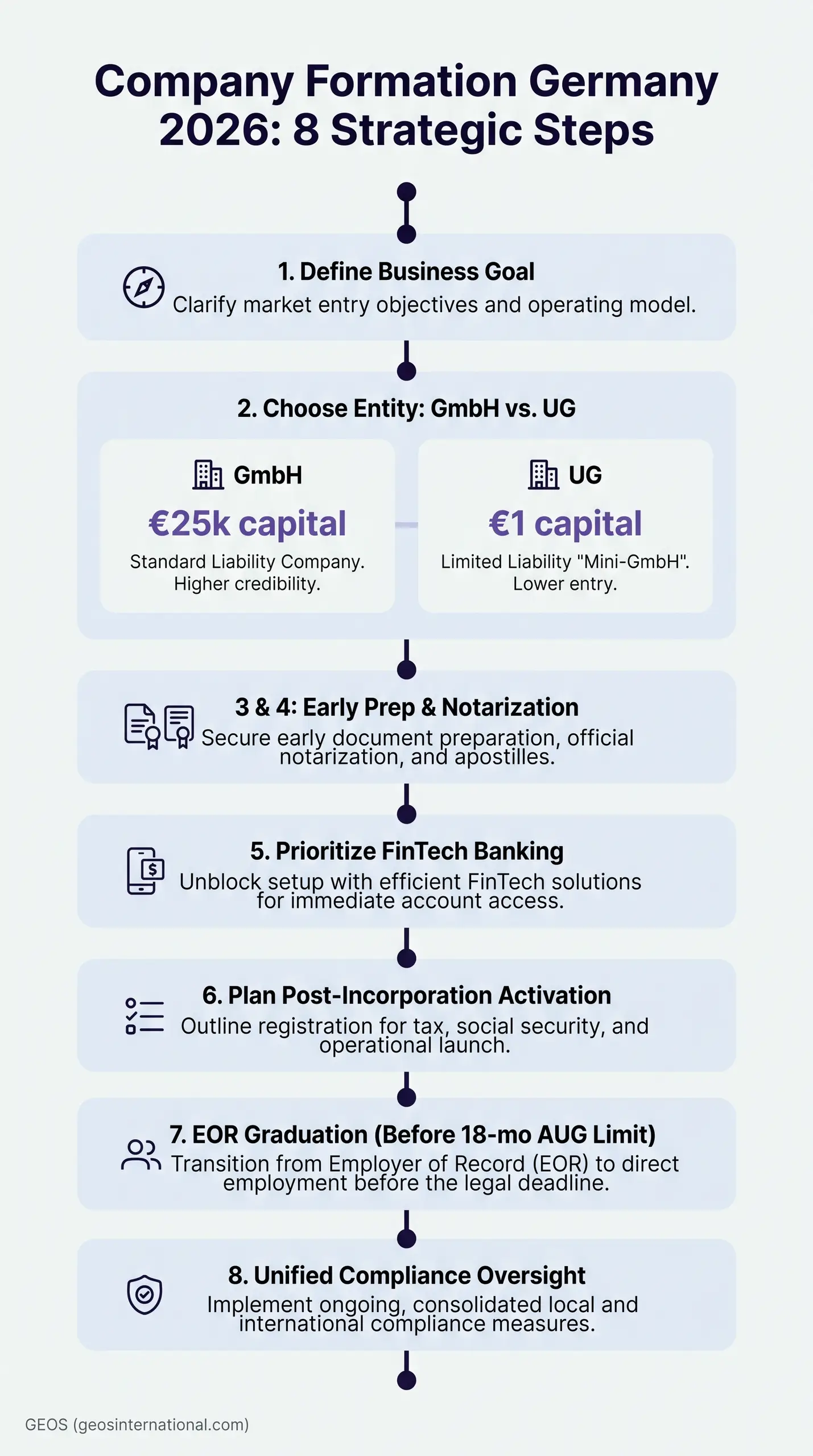 Company Formation Germany 2026: 8 Strategic Steps

1. Define Business Goal
Clarify market entry objectives and operating model.

2. Choose Entity: GmbH vs. UG

GmbH
€25k capital
Standard Liability Company. Higher credibility.

UG
€1 capital
Limited Liability "Mini-GmbH". Lower entry.

3 & 4: Early Prep & Notarization
Secure early document preparation, official notarization, and apostilles.

5. Prioritize FinTech Banking
Unblock setup with efficient FinTech solutions for immediate account access.

6. Plan Post-Incorporation Activation
Outline registration for tax, social security, and operational launch.

7. EOR Graduation (Before 18-mo AUG Limit)
Transition from Employer of Record (EOR) to direct employment before the legal deadline.

8. Unified Compliance Oversight
Implement ongoing, consolidated local and international compliance measures.

GEOS (geosinternational.com)